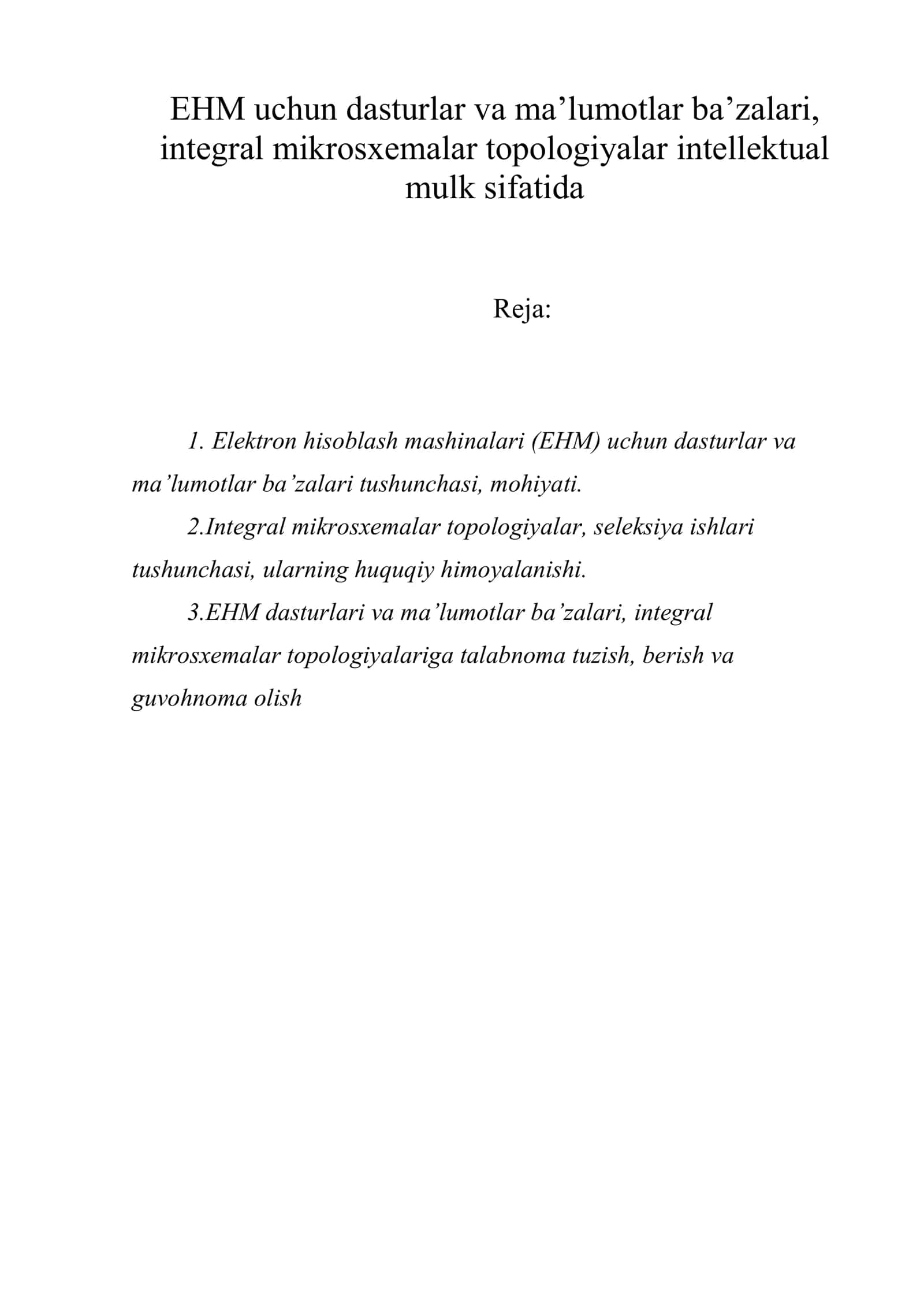 EHM uchun dasturlar va ma’lumotlar ba’zalari, integral mikrosxemalar topologiyalar intellektual mulk sifatida

Reja:

1. Elektron hisoblash mashinalari (EHM) uchun dasturlar va ma’lumotlar ba’zalari tushunchasi, mohiyati.

2.Integral mikrosxemalar topologiyalar, seleksiya ishlari tushunchasi, ularning huquqiy himoyalanishi.

3.EHM dasturlari va ma’lumotlar ba’zalari, integral mikrosxemalar topologiyalariga talabnoma tuzish, berish va guvohnoma olish